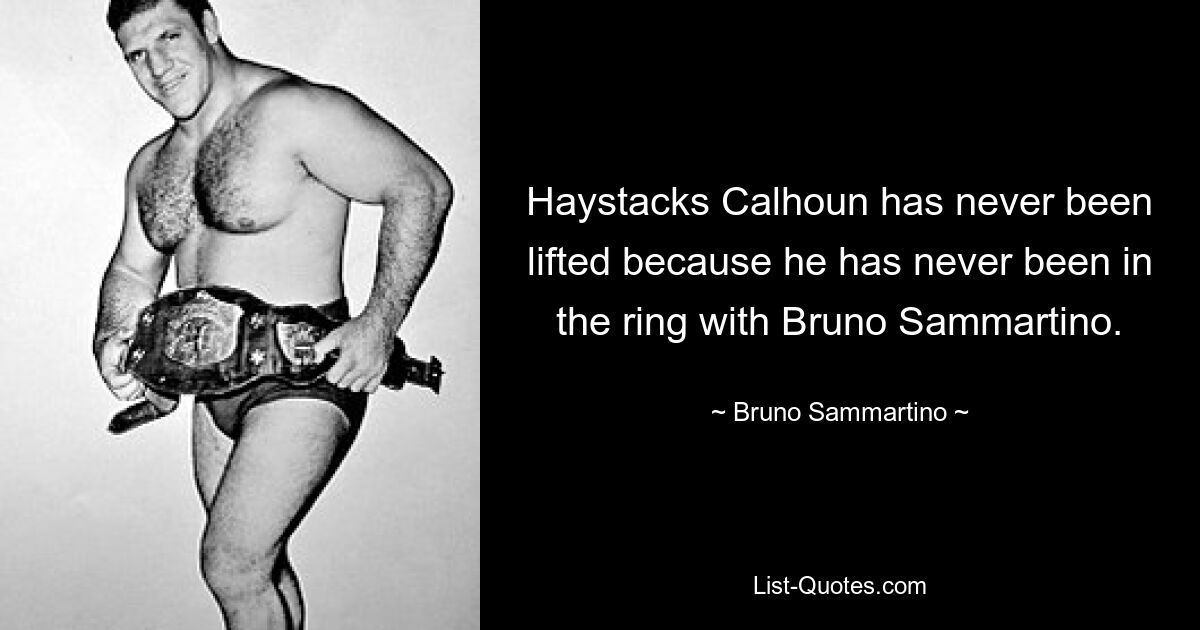 Haystacks Calhoun has never been lifted because he has never been in the ring with Bruno Sammartino.

~ Bruno Sammartino ~

List-Quotes.com